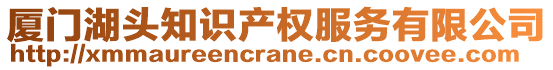 厦门湖头知识产权服务有限公司
http://xmmaureencrane.cn.coovee.com